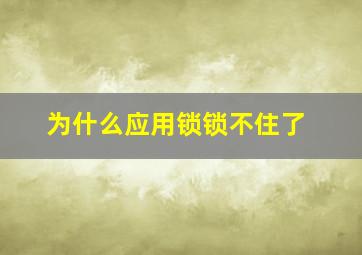 为什么应用锁锁不住了